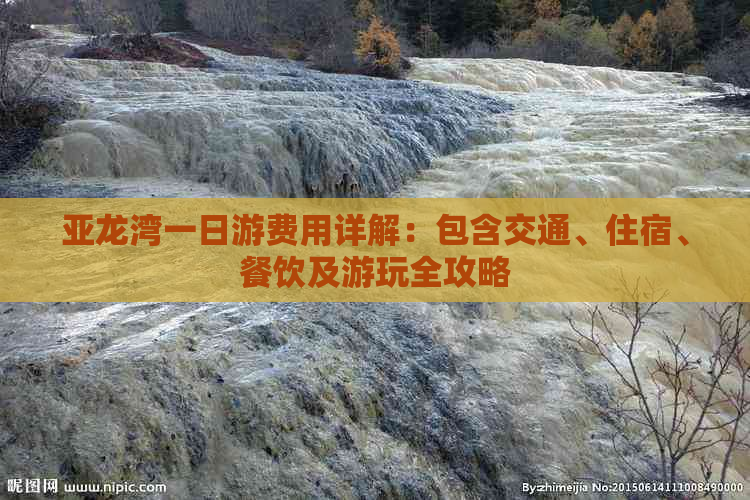 亚龙湾一日游费用详解：包含交通、住宿、餐饮及游玩全攻略

昵图网 www.nipic.com

By:zhimeijia No:20150614111008490000